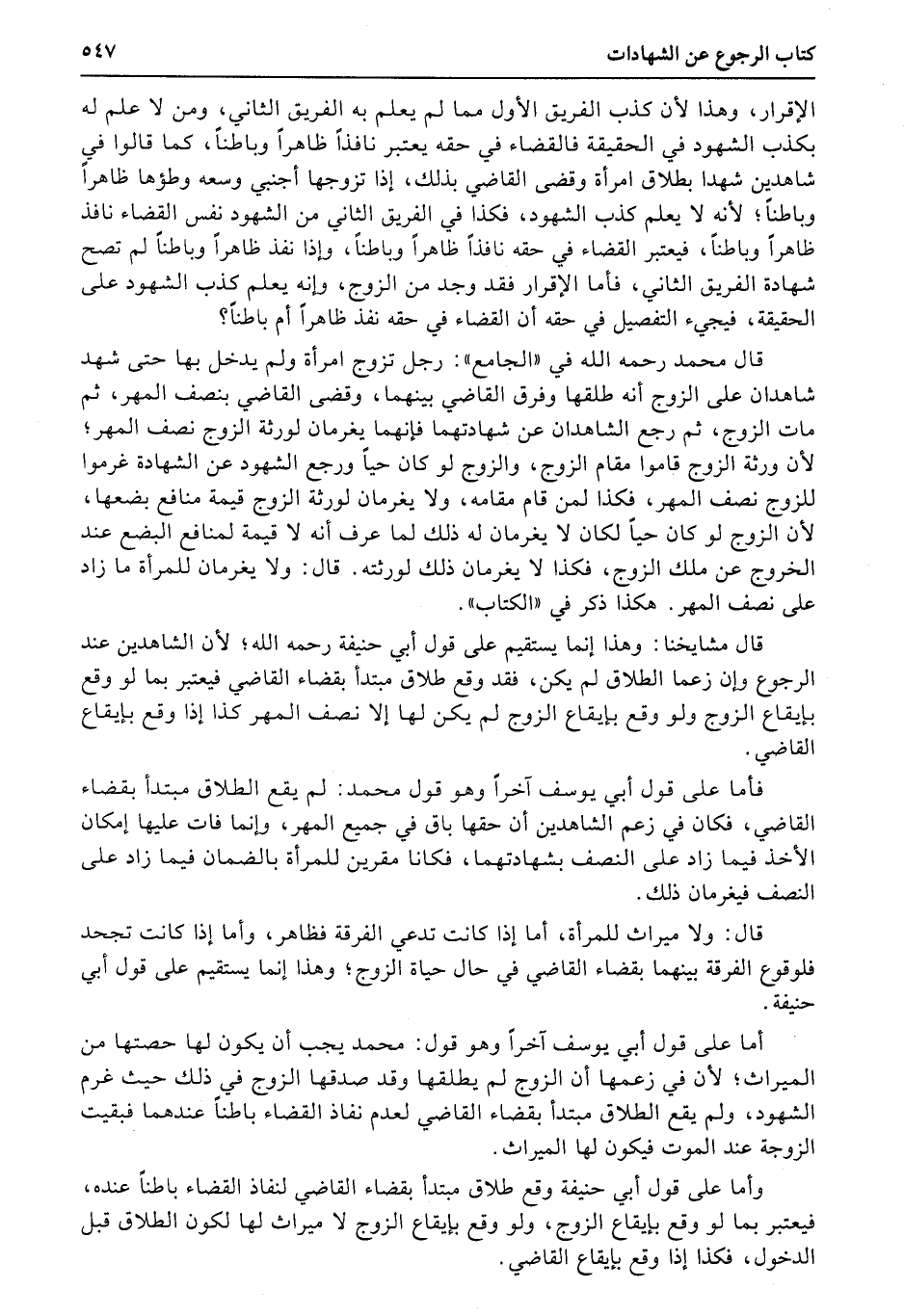 كتاب الرجوع عن الشهادات ٥٤٧

الإقرار، وهذا لأن كذب الفريق الأول مما لم يعلم به الفريق الثاني، ومن لا علم له بكذب الشهود في الحقيقة فالقضاء في حقه يعتبر نافذاً ظاهراً وباطناً، كما قالوا في شاهدين شهدا بطلاق امرأة وقضى القاضي بذلك، إذا تزوجها أجنبي وسعه وطؤها ظاهراً وباطناً؛ لأنه لا يعلم كذب الشهود، فكذا في الفريق الثاني من الشهود نفس القضاء نافذ ظاهراً وباطناً، فيعتبر القضاء في حقه نافذاً ظاهراً وباطناً، وإذا نفذ ظاهراً وباطناً لم تصح شهادة الفريق الثاني، فأما الإقرار فقد وجد من الزوج، وإنه يعلم كذب الشهود على الحقيقة، فيجيء التفصيل في حقه أن القضاء في حقه نفذ ظاهراً أم باطناً؟

قال محمد رحمه الله في «الجامع»: رجل تزوج امرأة ولم يدخل بها حتى شهد شاهدان على الزوج أنه طلقها وفرق القاضي بينهما، وقضى القاضي بنصف المهر، ثم مات الزوج، ثم رجع الشاهدان عن شهادتهما فإنهما يغرمان لورثة الزوج نصف المهر؛ لأن ورثة الزوج قاموا مقام الزوج، والزوج لو كان حياً ورجع الشهود عن الشهادة غرموا للزوج نصف المهر، فكذا لمن قام مقامه، ولا يغرمان لورثة الزوج قيمة منافع بضعها، لأن الزوج لو كان حياً لكان لا يغرمان له ذلك لما عرف أنه لا قيمة لمنافع البضع عند الخروج عن ملك الزوج، فكذا لا يغرمان ذلك لورثته. قال: ولا يغرمان للمرأة ما زاد على نصف المهر. هكذا ذكر في «الكتاب».

قال مشايخنا: وهذا إنما يستقيم على قول أبي حنيفة رحمه الله؛ لأن الشاهدين عند الرجوع وإن زعما الطلاق لم يكن، فقد وقع طلاق مبتدأ بقضاء القاضي فيعتبر بما لو وقع بإيقاع الزوج ولو وقع بإيقاع الزوج لم يكن لها إلا نصف المهر كذا إذا وقع بإيقاع القاضي.

فأما على قول أبي يوسف آخراً وهو قول محمد: لم يقع الطلاق مبتدأ بقضاء القاضي، فكان في زعم الشاهدين أن حقها باق في جميع المهر، وإنما فات عليها إمكان الأخذ فيما زاد على النصف بشهادتهما، فكانا مقرين للمرأة بالضمان فيما زاد على النصف فيغرمان ذلك.

قال: ولا ميراث للمرأة، أما إذا كانت تدعي الفرقة فظاهر، وأما إذا كانت تجحد فلوقوع الفرقة بينهما بقضاء القاضي في حال حياة الزوج؛ وهذا إنما يستقيم على قول أبي حنيفة.

أما على قول أبي يوسف آخراً وهو قول: محمد يجب أن يكون لها حصتها من الميراث؛ لأن في زعمها أن الزوج لم يطلقها وقد صدقها الزوج في ذلك حيث غرم الشهود، ولم يقع الطلاق مبتدأ بقضاء القاضي لعدم نفاذ القضاء باطناً عندهما فبقيت الزوجة عند الموت فيكون لها الميراث.

وأما على قول أبي حنيفة وقع طلاق مبتدأ بقضاء القاضي لنفاذ القضاء باطناً عنده، فيعتبر بما لو وقع بإيقاع الزوج، ولو وقع بإيقاع الزوج لا ميراث لها لكون الطلاق قبل الدخول، فكذا إذا وقع بإيقاع القاضي.